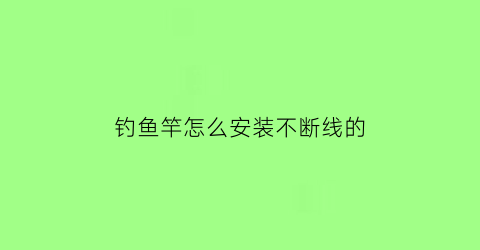 钓鱼竿怎么安装不断线的